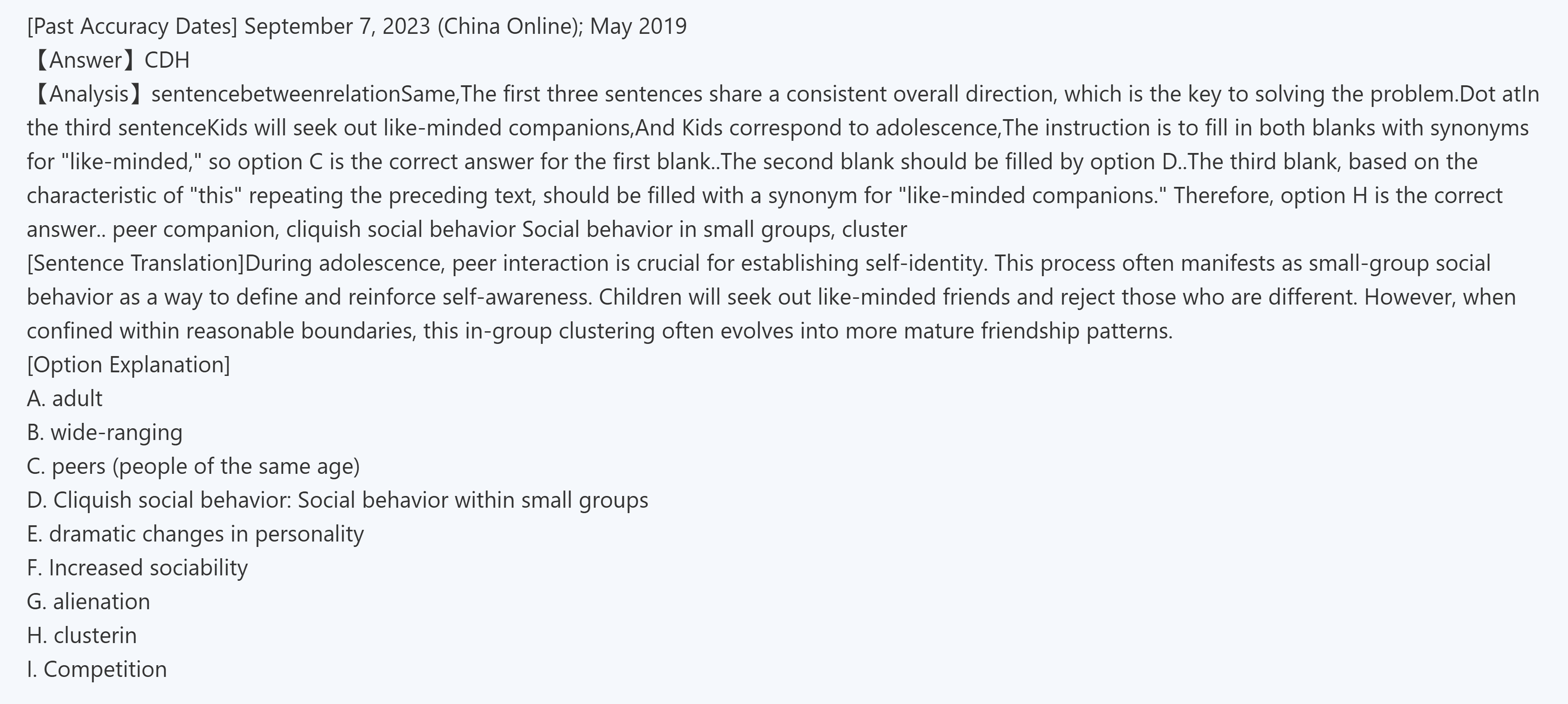 [Past Accuracy Dates] September 7, 2023 (China Online); May 2019
【Answer】CDH
【Analysis】sentencebetweenrelationSame,The first three sentences share a consistent overall direction, which is the key to solving the problem.Dot atIn the third sentenceKids will seek out like-minded companions,And Kids correspond to adolescence,The instruction is to fill in both blanks with synonyms for "like-minded," so option C is the correct answer for the first blank..The second blank should be filled by option D..The third blank, based on the characteristic of "this" repeating the preceding text, should be filled with a synonym for "like-minded companions." Therefore, option H is the correct answer.. peer companion, cliquish social behavior Social behavior in small groups, cluster
[Sentence Translation]During adolescence, peer interaction is crucial for establishing self-identity. This process often manifests as small-group social behavior as a way to define and reinforce self-awareness. Children will seek out like-minded friends and reject those who are different. However, when confined within reasonable boundaries, this in-group clustering often evolves into more mature friendship patterns.
[Option Explanation]
A. adult
B. wide-ranging
C. peers (people of the same age)
D. Cliquish social behavior: Social behavior within small groups
E. dramatic changes in personality
F. Increased sociability
G. alienation
H. clusterin
I. Competition